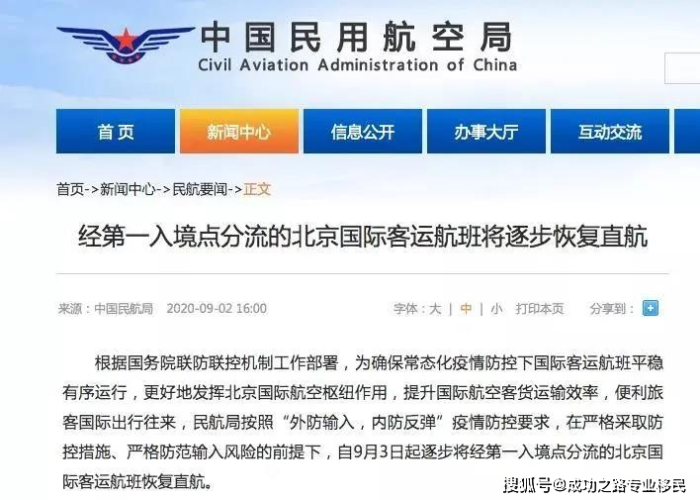 中国民用航空局
Civil Aviation Administration of China

首页 新闻中心 信息公开 办事大厅 互动交流

首页->新闻中心->民航要闻->正文

经第一入境点分流的北京国际客运航班将逐步恢复直航

来源：中国民航局 2020-09-02 16:00 字体：大 | 中 | 小 打印本页 分享到：

根据国务院联防联控机制工作部署，为确保常态化疫情防控下国际客运航班平稳有序运行，更好地发挥北京国际航空枢纽作用，提升国际航空客货运输效率，便利旅客国际出行往来，民航局按照“外防输入，内防反弹”疫情防控要求，在严格采取防控措施、严格防范输入风险的前提下，自9月3日起逐步将经第一入境点分流的北京国际客运航班恢复直航。

搜狐号@成功之路专业移民